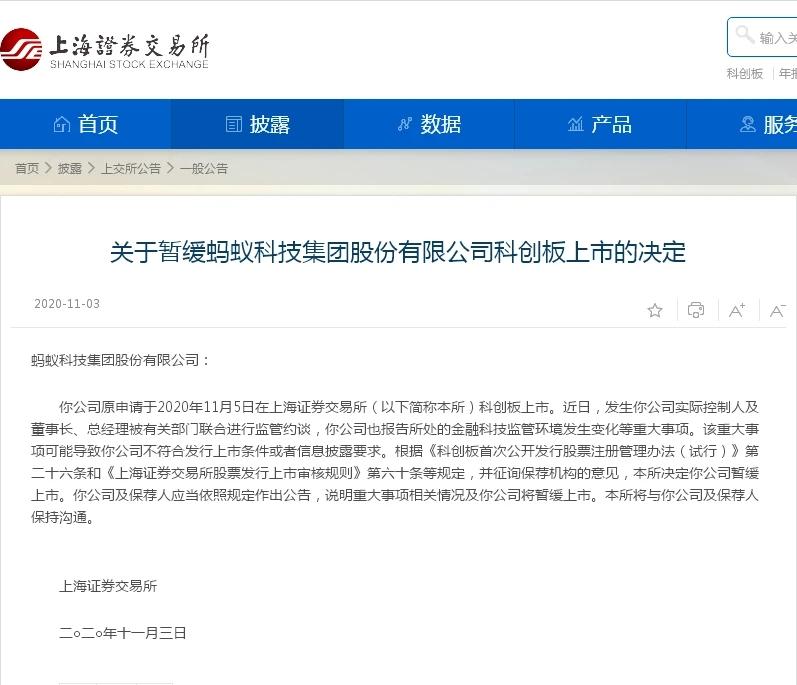 上海證券交易所
SHANGHAI STOCK EXCHANGE

输入关

科创板 | 年报

首页 披露 数据 产品 服务

首页 > 披露 > 上交所公告 > 一般公告

关于暂缓蚂蚁科技集团股份有限公司科创板上市的决定

2020-11-03

蚂蚁科技集团股份有限公司：

你公司原申请于2020年11月5日在上海证券交易所（以下简称本所）科创板上市。近日，发生你公司实际控制人及董事长、总经理被有关部门联合进行监管约谈，你公司也报告所处的金融科技监管环境发生变化等重大事项。该重大事项可能导致你公司不符合发行上市条件或者信息披露要求。根据《科创板首次公开发行股票注册管理办法（试行）》第二十六条和《上海证券交易所股票发行上市审核规则》第六十条等规定，并征询保荐机构的意见，本所决定你公司暂缓上市。你公司及保荐人应当依照规定作出公告，说明重大事项相关情况及你公司将暂缓上市。本所将与你公司及保荐人保持沟通。

上海证券交易所

二○二○年十一月三日